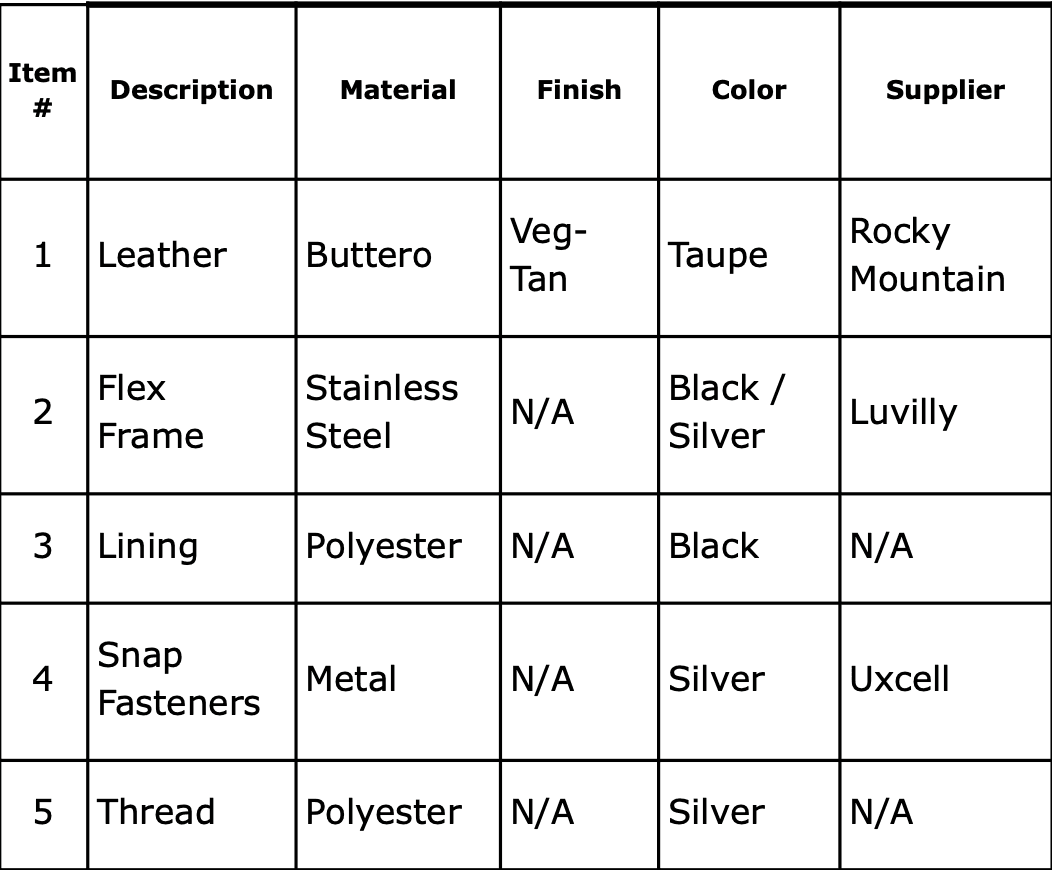 | Item # | Description | Material | Finish | Color | Supplier |
|---|---|---|---|---|---|
| 1 | Leather | Buttero | Veg-Tan | Taupe | Rocky Mountain |
| 2 | Flex Frame | Stainless Steel | N/A | Black / Silver | Luvilly |
| 3 | Lining | Polyester | N/A | Black | N/A |
| 4 | Snap Fasteners | Metal | N/A | Silver | Uxcell |
| 5 | Thread | Polyester | N/A | Silver | N/A |